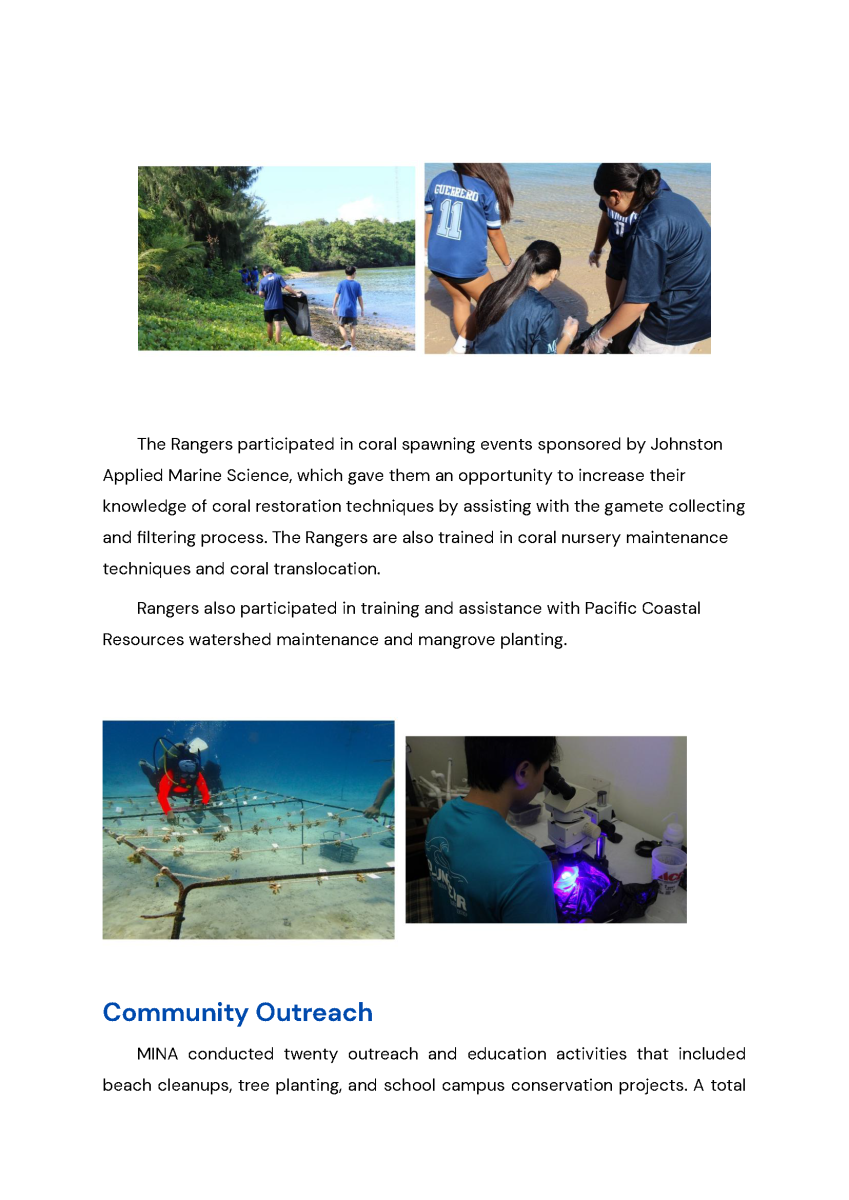 GUERRERO
11

The Rangers participated in coral spawning events sponsored by Johnston Applied Marine Science, which gave them an opportunity to increase their knowledge of coral restoration techniques by assisting with the gamete collecting and filtering process. The Rangers are also trained in coral nursery maintenance techniques and coral translocation.

Rangers also participated in training and assistance with Pacific Coastal Resources watershed maintenance and mangrove planting.

Community Outreach

MINA conducted twenty outreach and education activities that included beach cleanups, tree planting, and school campus conservation projects. A total